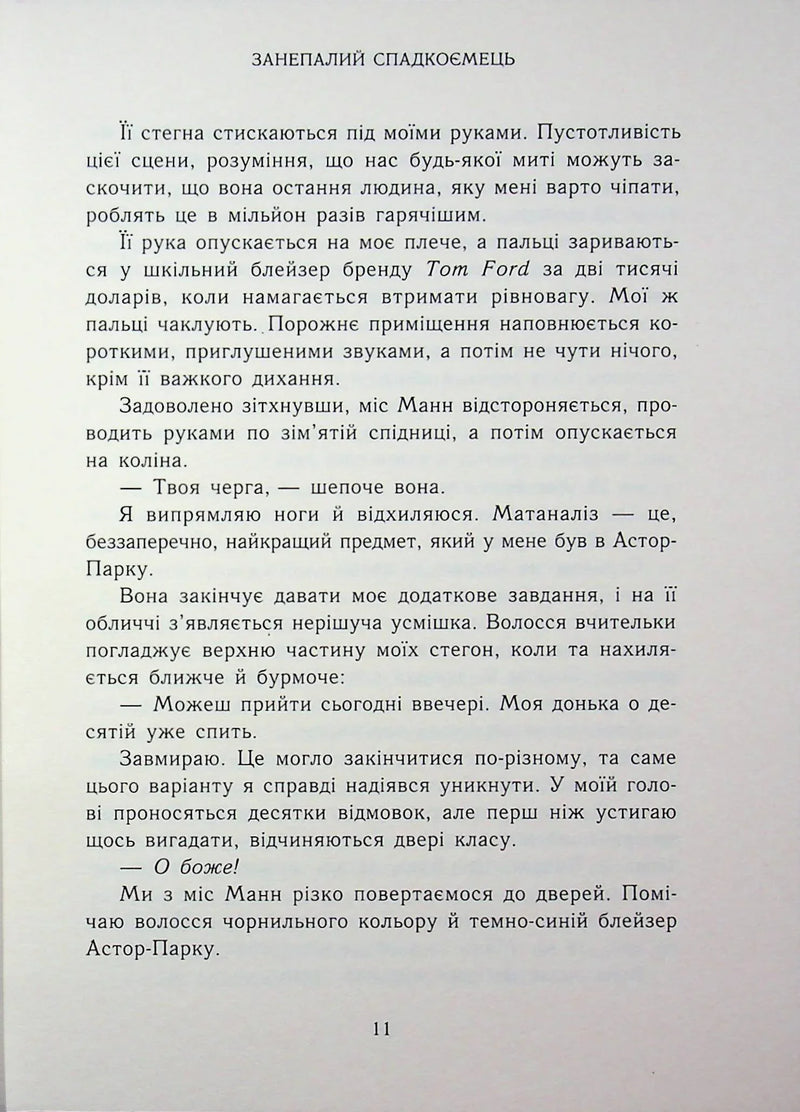 ЗАНЕПАЛИЙ СПАДКОЄМЕЦЬ

Її стегна стискаються під моїми руками. Пустотливість цієї сцени, розуміння, що нас будь-якої миті можуть заскочити, що вона остання людина, яку мені варто чіпати, роблять це в мільйон разів гарячішим.

Її рука опускається на моє плече, а пальці зариваються у шкільний блейзер бренду Tom Ford за дві тисячі доларів, коли намагається втримати рівновагу. Мої ж пальці чаклують. Порожнє приміщення наповнюється короткими, приглушеними звуками, а потім не чути нічого, крім її важкого дихання.

Задоволено зітхнувши, міс Манн відстороняється, проводить руками по зім'ятій спідниці, а потім опускається на коліна.

— Твоя черга, — шепоче вона.

Я випрямляю ноги й відхиляюся. Матаналіз — це, беззаперечно, найкращий предмет, який у мене був в Астор-Парку.

Вона закінчує давати моє додаткове завдання, і на її обличчі з'являється нерішуча усмішка. Волосся вчительки погладжує верхню частину моїх стегон, коли та нахиляється ближче й бурмоче:

— Можеш прийти сьогодні ввечері. Моя донька о десятій уже спить.

Завмираю. Це могло закінчитися по-різному, та саме цього варіанту я справді надіявся уникнути. У моїй голові проносяться десятки відмовок, але перш ніж устигаю щось вигадати, відчиняються двері класу.

— О боже!

Ми з міс Манн різко повертаємося до дверей. Помічаю волосся чорнильного кольору й темно-синій блейзер Астор-Парку.

11